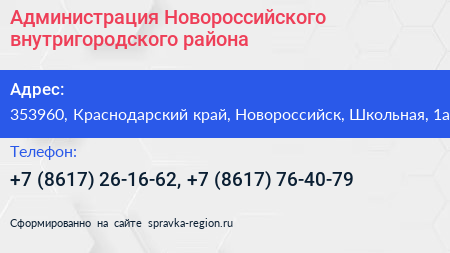 Администрация Новороссийского внутригородского района

Адрес:

353960, Краснодарский край, Новороссийск, Школьная, 1а

Телефон:

+7 (8617) 26-16-62, +7 (8617) 76-40-79

Сформированно на сайте spravka-region.ru